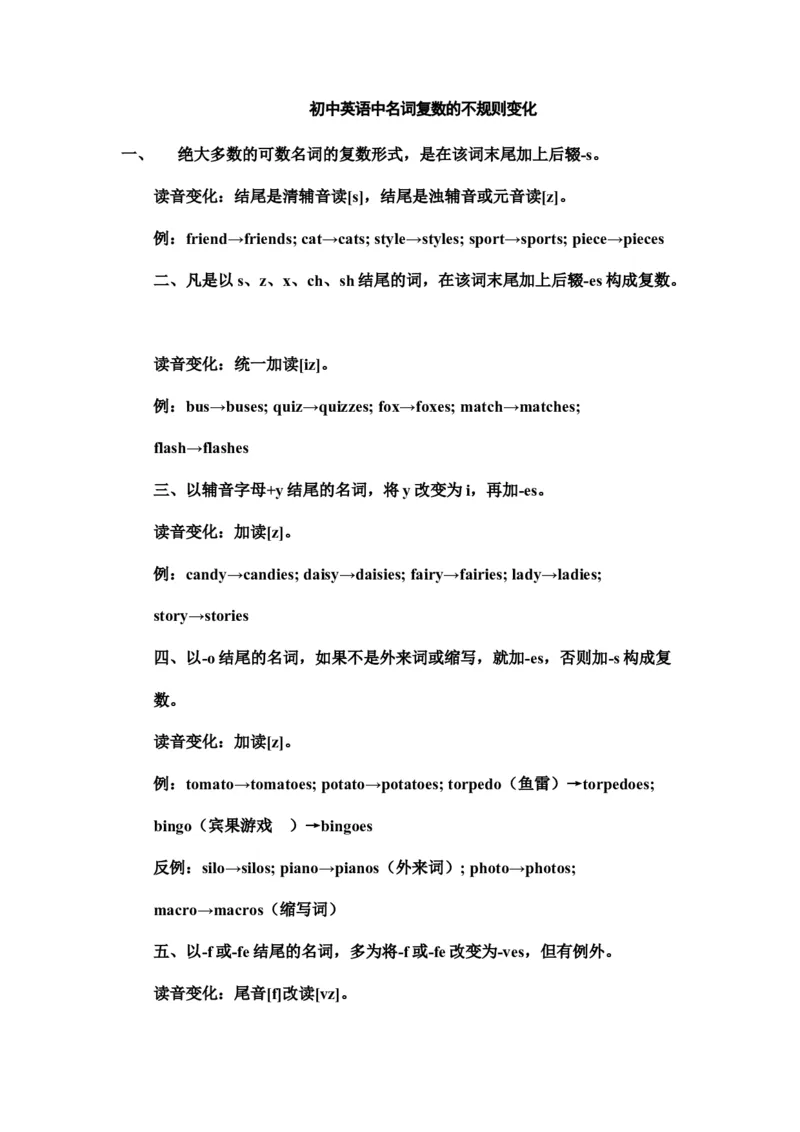 初中英语中名词复数的不规则变化

一、 绝大多数的可数名词的复数形式，是在该词末尾加上后辍-s。

读音变化：结尾是清辅音读[s]，结尾是浊辅音或元音读[z]。

例：friend→friends; cat→cats; style→styles; sport→sports; piece→pieces

二、凡是以 s、z、x、ch、sh 结尾的词，在该词末尾加上后辍-es 构成复数。

读音变化：统一加读[iz]。

例：bus→buses; quiz→quizzes; fox→foxes; match→matches; flash→flashes

三、以辅音字母+y 结尾的名词，将 y 改变为 i，再加-es。

读音变化：加读[z]。

例：candy→candies; daisy→daisies; fairy→fairies; lady→ladies; story→stories

四、以-o 结尾的名词，如果不是外来词或缩写，就加-es，否则加-s 构成复数。

读音变化：加读[z]。

例：tomato→tomatoes; potato→potatoes; torpedo（鱼雷）→torpedoes; bingo（宾果游戏 ）→bingoes

反例：silo→silos; piano→pianos（外来词）; photo→photos; macro→macros（缩写词）

五、以-f 或-fe 结尾的名词，多为将-f 或-fe 改变为-ves，但有例外。

读音变化：尾音[f]改读[vz]。